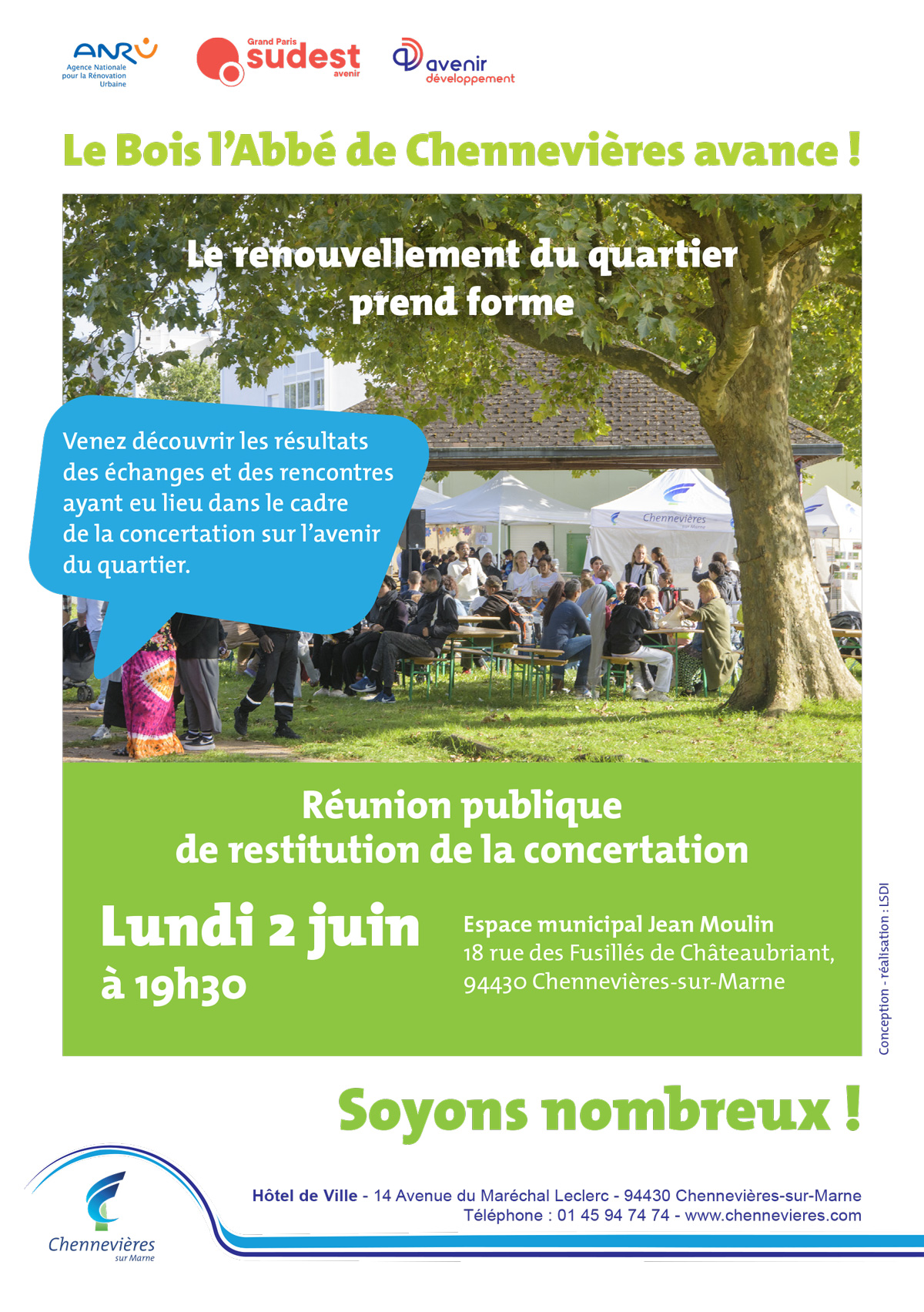 ANRU
Agence Nationale pour la Rénovation Urbaine

Grand Paris sudest avenir

avenir développement

Le Bois l'Abbé de Chennevières avance !

Le renouvellement du quartier prend forme

Venez découvrir les résultats des échanges et des rencontres ayant eu lieu dans le cadre de la concertation sur l'avenir du quartier.

Chennevières sur Marne

Réunion publique de restitution de la concertation

Lundi 2 juin à 19h30

Espace municipal Jean Moulin
18 rue des Fusillés de Châteaubriant, 94430 Chennevières-sur-Marne

Conception - réalisation : LSDI

Soyons nombreux !

Chennevières sur Marne

Hôtel de Ville - 14 Avenue du Maréchal Leclerc - 94430 Chennevières-sur-Marne
Téléphone : 01 45 94 74 74 - www.chennevieres.com